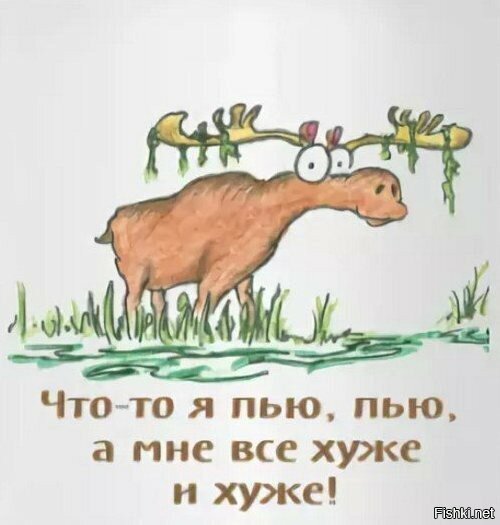 Что-то я пью, пью,
а мне все хуже
и хуже!

Fishki.net